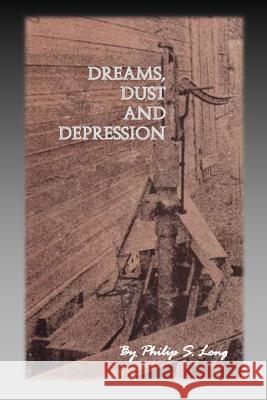 DREAMS,
DUST
AND
DEPRESSION

By Philip S. Long

Kraina Książek